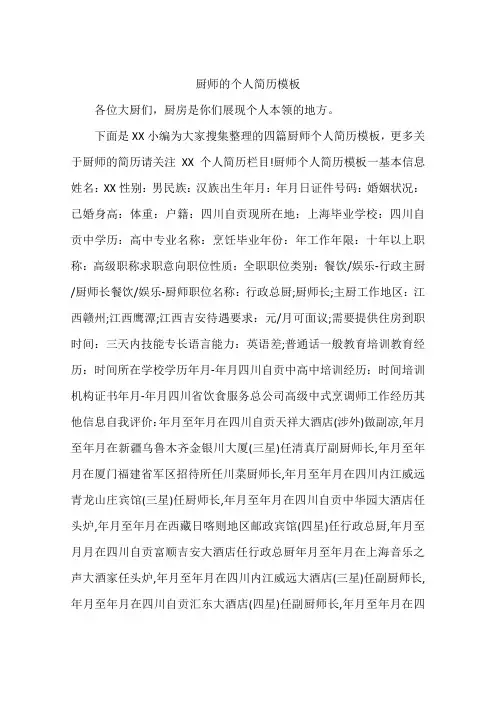 厨师的个人简历模板

各位大厨们，厨房是你们展现个人本领的地方。

下面是 XX 小编为大家搜集整理的四篇厨师个人简历模板，更多关于厨师的简历请关注 XX 个人简历栏目!厨师个人简历模板一基本信息姓名：XX 性别：男民族：汉族出生年月：年月日证件号码：婚姻状况：已婚身高：体重：户籍：四川自贡现所在地：上海毕业学校：四川自贡中学历：高中专业名称：烹饪毕业年份：年工作年限：十年以上职称：高级职称求职意向职位性质：全职职位类别：餐饮/娱乐-行政主厨/厨师长餐饮/娱乐-厨师职位名称：行政总厨;厨师长;主厨工作地区：江西赣州;江西鹰潭;江西吉安待遇要求：元/月可面议;需要提供住房到职时间：三天内技能专长语言能力：英语差;普通话一般教育培训教育经历：时间所在学校学历年月-年月四川自贡中高中培训经历：时间培训机构证书年月-年月四川省饮食服务总公司高级中式烹调师工作经历其他信息自我评价:年月至年月在四川自贡天祥大酒店(涉外)做副凉,年月至年月在新疆乌鲁木齐金银川大厦(三星)任清真厅副厨师长,年月至年月在厦门福建省军区招待所任川菜厨师长,年月至年月在四川内江威远青龙山庄宾馆(三星)任厨师长,年月至年月在四川自贡中华园大酒店任头炉,年月至年月在西藏日喀则地区邮政宾馆(四星)任行政总厨,年月至月月在四川自贡富顺吉安大酒店任行政总厨年月至年月在上海音乐之声大酒家任头炉,年月至年月在四川内江威远大酒店(三星)任副厨师长,年月至年月在四川自贡汇东大酒店(四星)任副厨师长,年月至年月在四